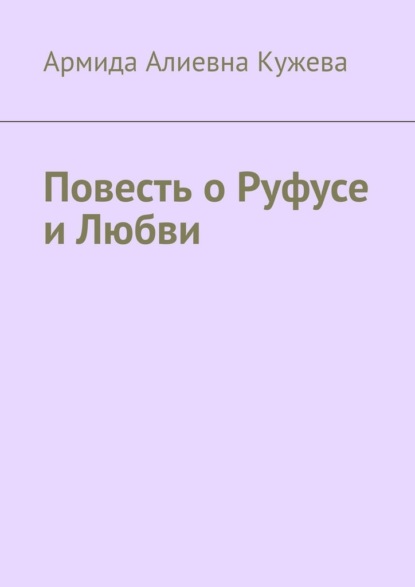 Армида Алиевна Кужева

Повесть о Руфусе и Любви